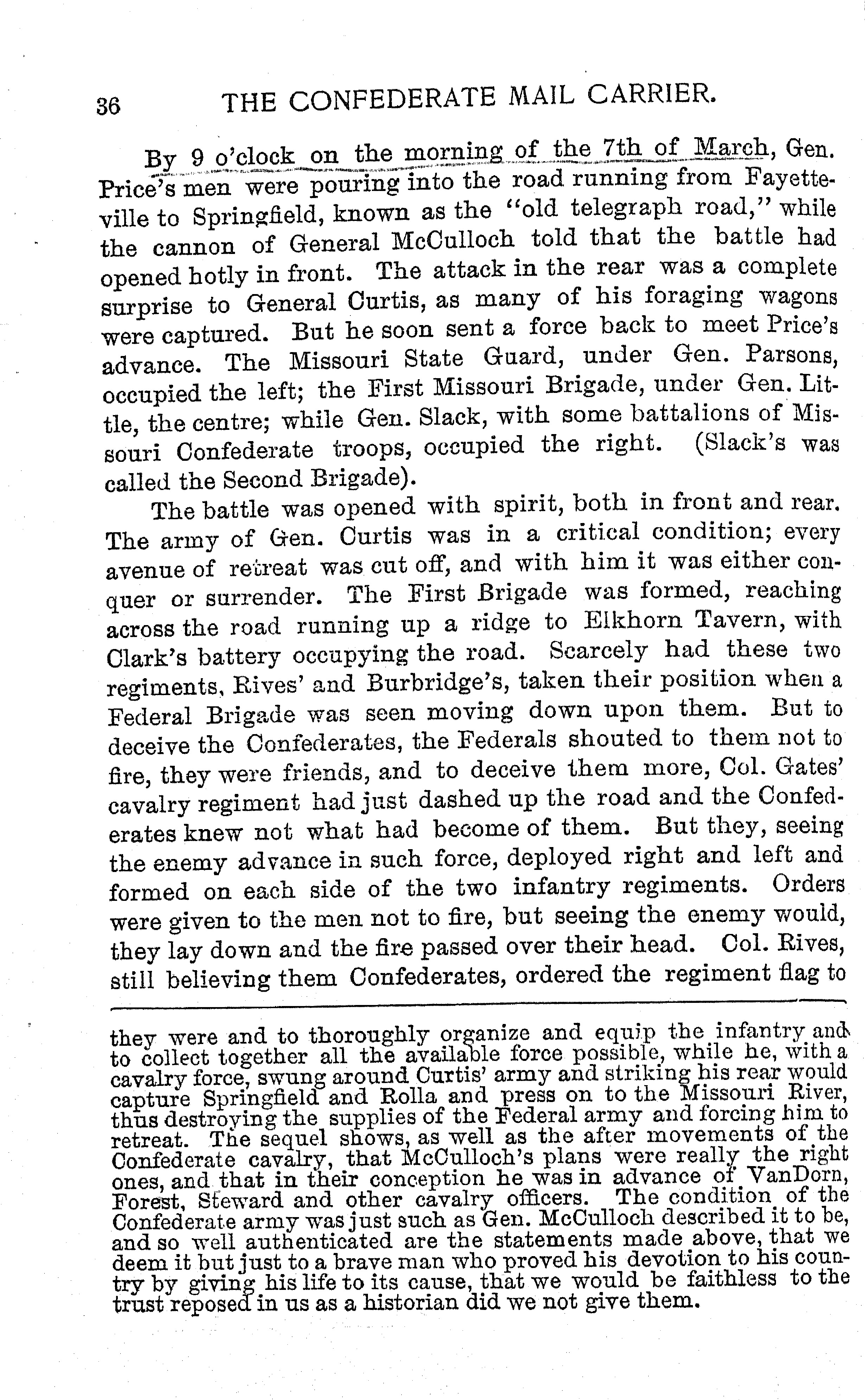 36 THE CONFEDERATE MAIL CARRIER.

By 9 o'clock on the morning of the 7th of March, Gen. Price's men were pouring into the road running from Fayetteville to Springfield, known as the "old telegraph road," while the cannon of General McCulloch told that the battle had opened hotly in front. The attack in the rear was a complete surprise to General Curtis, as many of his foraging wagons were captured. But he soon sent a force back to meet Price's advance. The Missouri State Guard, under Gen. Parsons, occupied the left; the First Missouri Brigade, under Gen. Little, the centre; while Gen. Slack, with some battalions of Missouri Confederate troops, occupied the right. (Slack's was called the Second Brigade).

The battle was opened with spirit, both in front and rear. The army of Gen. Curtis was in a critical condition; every avenue of retreat was cut off, and with him it was either conquer or surrender. The First Brigade was formed, reaching across the road running up a ridge to Elkhorn Tavern, with Clark's battery occupying the road. Scarcely had these two regiments, Rives' and Burbridge's, taken their position when a Federal Brigade was seen moving down upon them. But to deceive the Confederates, the Federals shouted to them not to fire, they were friends, and to deceive them more, Col. Gates' cavalry regiment had just dashed up the road and the Confederates knew not what had become of them. But they, seeing the enemy advance in such force, deployed right and left and formed on each side of the two infantry regiments. Orders were given to the men not to fire, but seeing the enemy would, they lay down and the fire passed over their head. Col. Rives, still believing them Confederates, ordered the regiment flag to

they were and to thoroughly organize and equip the infantry and to collect together all the available force possible, while he, with a cavalry force, swung around Curtis' army and striking his rear would capture Springfield and Rolla and press on to the Missouri River, thus destroying the supplies of the Federal army and forcing him to retreat. The sequel shows, as well as the after movements of the Confederate cavalry, that McCulloch's plans were really the right ones, and that in their conception he was in advance of VanDorn, Forest, Steward and other cavalry officers. The condition of the Confederate army was just such as Gen. McCulloch described it to be, and so well authenticated are the statements made above, that we deem it but just to a brave man who proved his devotion to his country by giving his life to its cause, that we would be faithless to the trust reposed in us as a historian did we not give them.